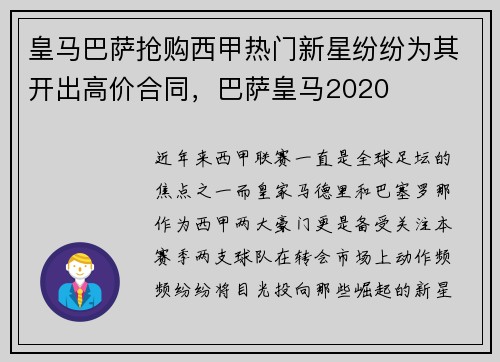 皇马巴萨抢购西甲热门新星纷纷为其开出高价合同，巴萨皇马2020

近年来西甲联赛一直是全球足坛的焦点之一而皇家马德里和巴塞罗那作为西甲两大豪门更是备受关注本赛季两支球队在转会市场上动作频频纷纷将目光投向那些崛起的新星